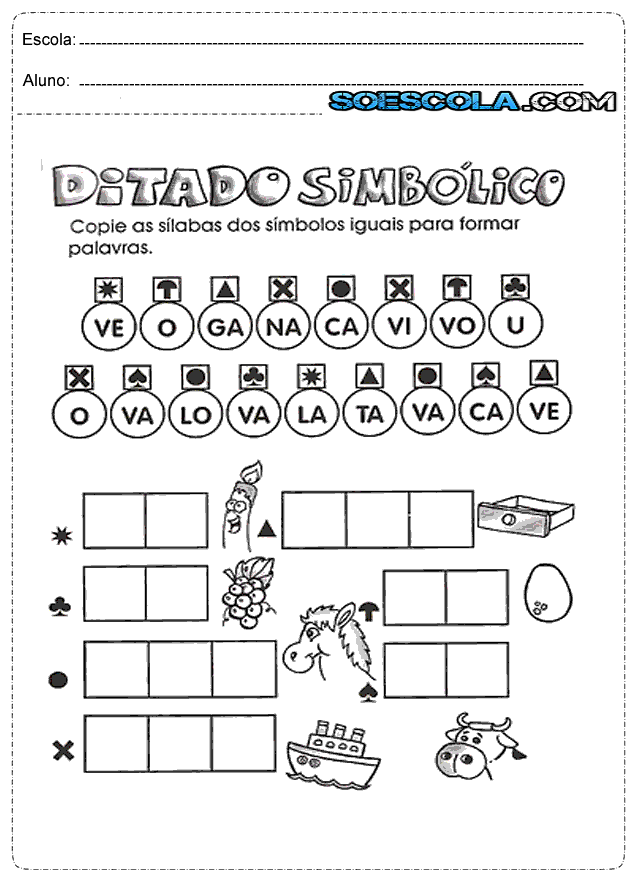 Escola: ____

Aluno: ____

SOESCOLA.COM

DITADO SIMBÓLICO

Copie as sílabas dos símbolos iguais para formar palavras.

VE O GA NA CA VI VO U

O VA LO VA LA TA VA CA VE